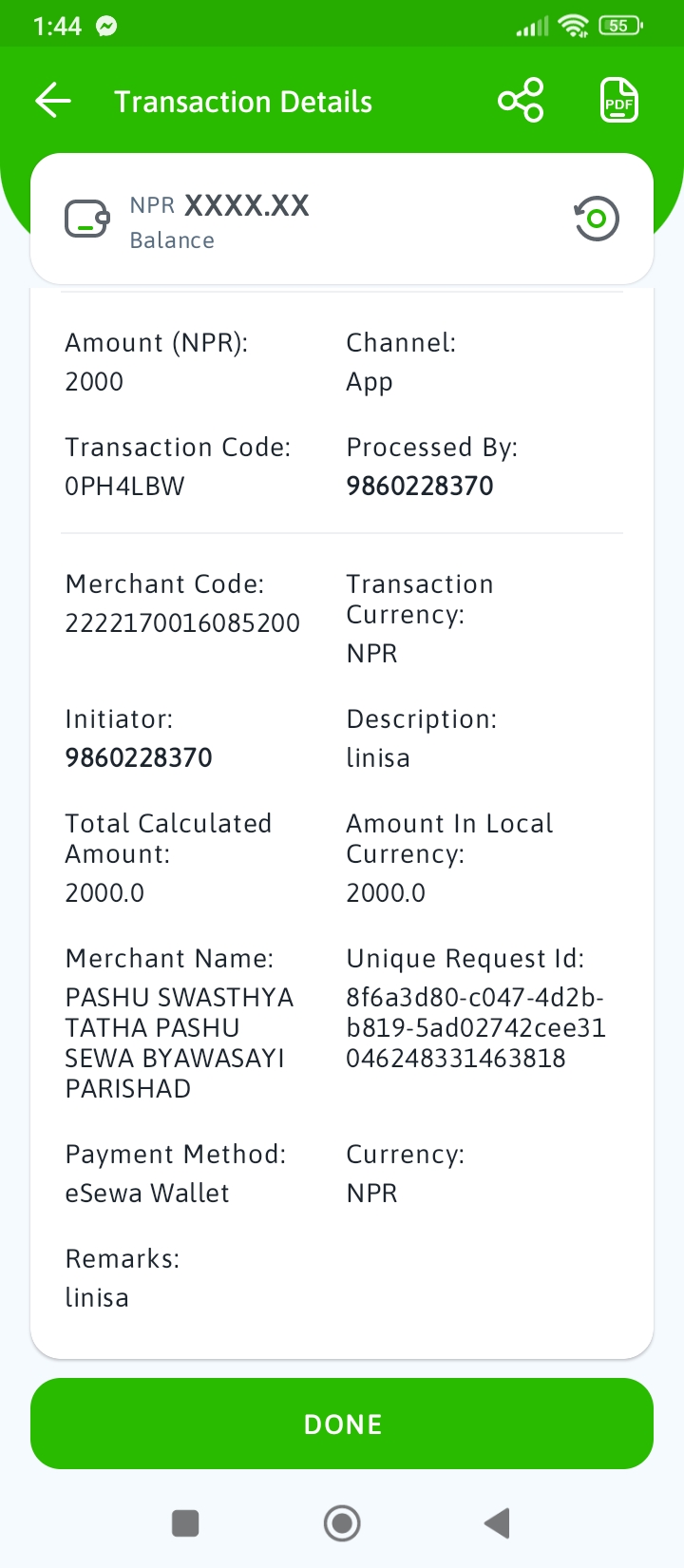 1:44 55

Transaction Details PDF

NPR XXXX.XX
Balance

Amount (NPR):
2000

Channel:
App

Transaction Code:
0PH4LBW

Processed By:
9860228370

Merchant Code:
2222170016085200

Transaction Currency:
NPR

Initiator:
9860228370

Description:
linisa

Total Calculated Amount:
2000.0

Amount In Local Currency:
2000.0

Merchant Name:
PASHU SWASTHYA TATHA PASHU SEWA BYAWASAYI PARISHAD

Unique Request Id:
8f6a3d80-c047-4d2b-b819-5ad02742cee31046248331463818

Payment Method:
eSewa Wallet

Currency:
NPR

Remarks:
linisa

DONE